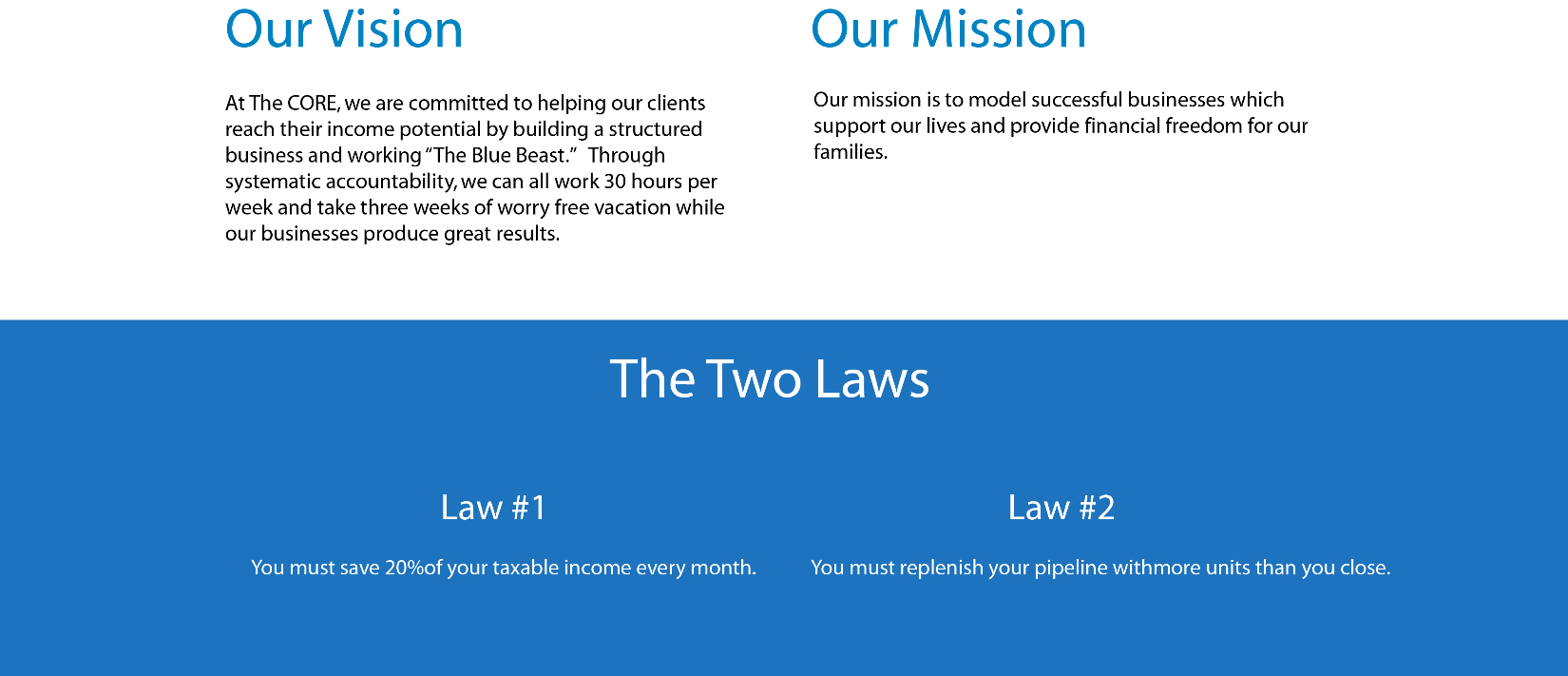 Our Vision

At The CORE, we are committed to helping our clients reach their income potential by building a structured business and working "The Blue Beast." Through systematic accountability, we can all work 30 hours per week and take three weeks of worry free vacation while our businesses produce great results.

Our Mission

Our mission is to model successful businesses which support our lives and provide financial freedom for our families.

The Two Laws

Law #1

You must save 20%of your taxable income every month.

Law #2

You must replenish your pipeline withmore units than you close.